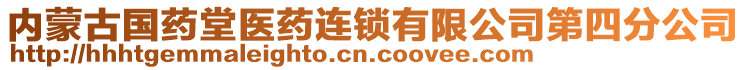 内蒙古国药堂医药连锁有限公司第四分公司
http://hhhtgemmaleighto.cn.coovee.com